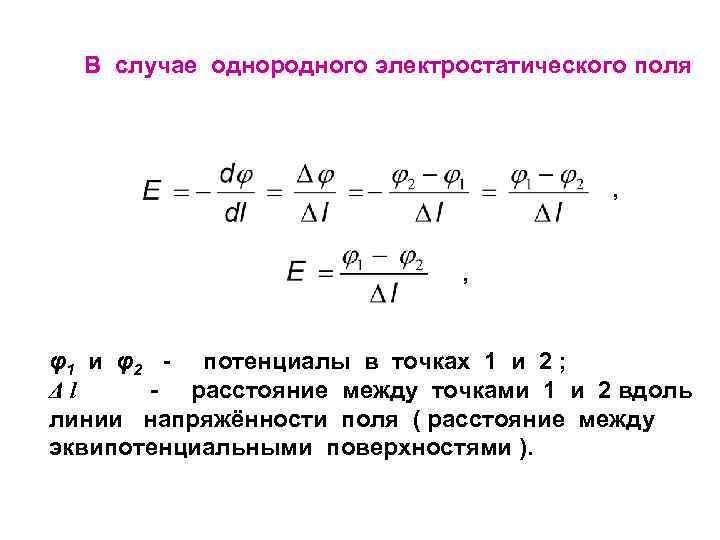 В случае однородного электростатического поля

$E = -\frac{d\varphi}{dl} = \frac{\Delta\varphi}{\Delta l} = -\frac{\varphi_2 - \varphi_1}{\Delta l} = \frac{\varphi_1 - \varphi_2}{\Delta l}$ ,

$E = \frac{\varphi_1 - \varphi_2}{\Delta l}$ ,

$\varphi_1$ и $\varphi_2$ - потенциалы в точках 1 и 2 ;
$\Delta l$ - расстояние между точками 1 и 2 вдоль линии напряжённости поля ( расстояние между эквипотенциальными поверхностями ).